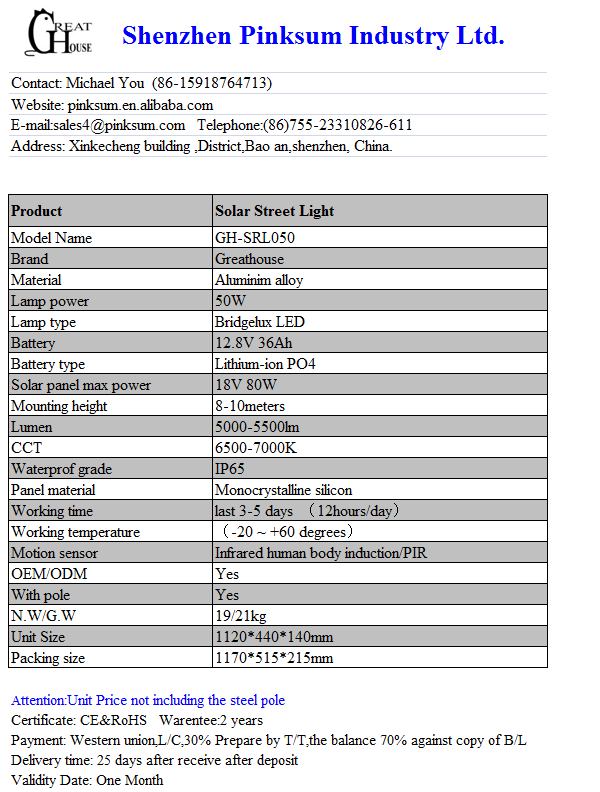 GREAT HOUSE

Shenzhen Pinksum Industry Ltd.

Contact: Michael You (86-15918764713)
Website: pinksum.en.alibaba.com
E-mail:sales4@pinksum.com Telephone:(86)755-23310826-611
Address: Xinkecheng building ,District,Bao an,shenzhen, China.

| Product | Solar Street Light |
|---|---|
| Model Name | GH-SRL050 |
| Brand | Greathouse |
| Material | Aluminim alloy |
| Lamp power | 50W |
| Lamp type | Bridgelux LED |
| Battery | 12.8V 36Ah |
| Battery type | Lithium-ion PO4 |
| Solar panel max power | 18V 80W |
| Mounting height | 8-10meters |
| Lumen | 5000-5500lm |
| CCT | 6500-7000K |
| Waterprof grade | IP65 |
| Panel material | Monocrystalline silicon |
| Working time | last 3-5 days （12hours/day） |
| Working temperature | （-20 ~ +60 degrees） |
| Motion sensor | Infrared human body induction/PIR |
| OEM/ODM | Yes |
| With pole | Yes |
| N.W/G.W | 19/21kg |
| Unit Size | 1120*440*140mm |
| Packing size | 1170*515*215mm |

Attention:Unit Price not including the steel pole
Certificate: CE&RoHS Warentee:2 years
Payment: Western union,L/C,30% Prepare by T/T,the balance 70% against copy of B/L
Delivery time: 25 days after receive after deposit
Validity Date: One Month